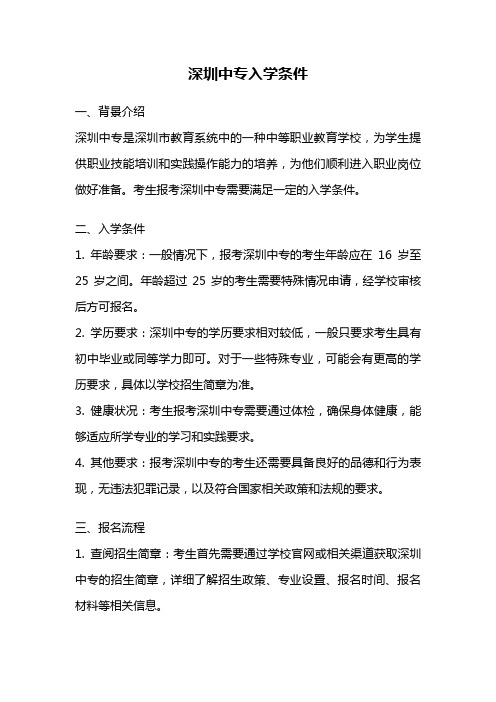 深圳中专入学条件

一、背景介绍

深圳中专是深圳市教育系统中的一种中等职业教育学校，为学生提供职业技能培训和实践操作能力的培养，为他们顺利进入职业岗位做好准备。考生报考深圳中专需要满足一定的入学条件。

二、入学条件

1. 年龄要求：一般情况下，报考深圳中专的考生年龄应在 16 岁至 25 岁之间。年龄超过 25 岁的考生需要特殊情况申请，经学校审核后方可报名。

2. 学历要求：深圳中专的学历要求相对较低，一般只要求考生具有初中毕业或同等学力即可。对于一些特殊专业，可能会有更高的学历要求，具体以学校招生简章为准。

3. 健康状况：考生报考深圳中专需要通过体检，确保身体健康，能够适应所学专业的学习和实践要求。

4. 其他要求：报考深圳中专的考生还需要具备良好的品德和行为表现，无违法犯罪记录，以及符合国家相关政策和法规的要求。

三、报名流程

1. 查阅招生简章：考生首先需要通过学校官网或相关渠道获取深圳中专的招生简章，详细了解招生政策、专业设置、报名时间、报名材料等相关信息。